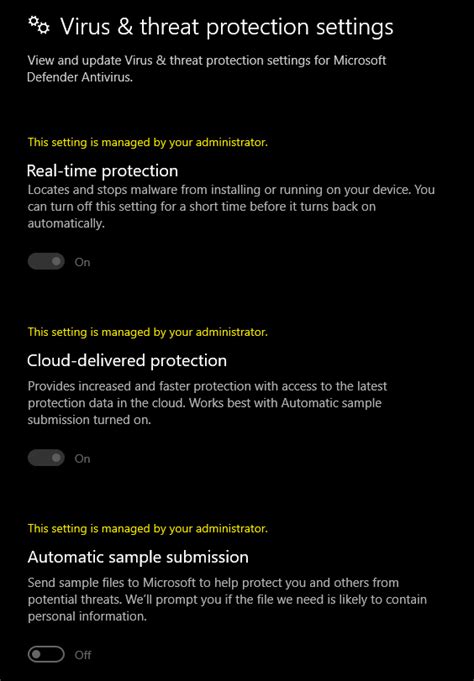 Virus & threat protection settings

View and update Virus & threat protection settings for Microsoft Defender Antivirus.

This setting is managed by your administrator.

Real-time protection

Locates and stops malware from installing or running on your device. You can turn off this setting for a short time before it turns back on automatically.

On

This setting is managed by your administrator.

Cloud-delivered protection

Provides increased and faster protection with access to the latest protection data in the cloud. Works best with Automatic sample submission turned on.

On

This setting is managed by your administrator.

Automatic sample submission

Send sample files to Microsoft to help protect you and others from potential threats. We'll prompt you if the file we need is likely to contain personal information.

Off